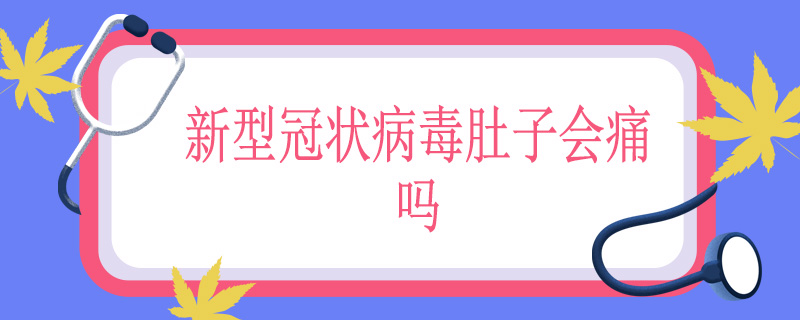 新型冠状病毒肚子会痛吗